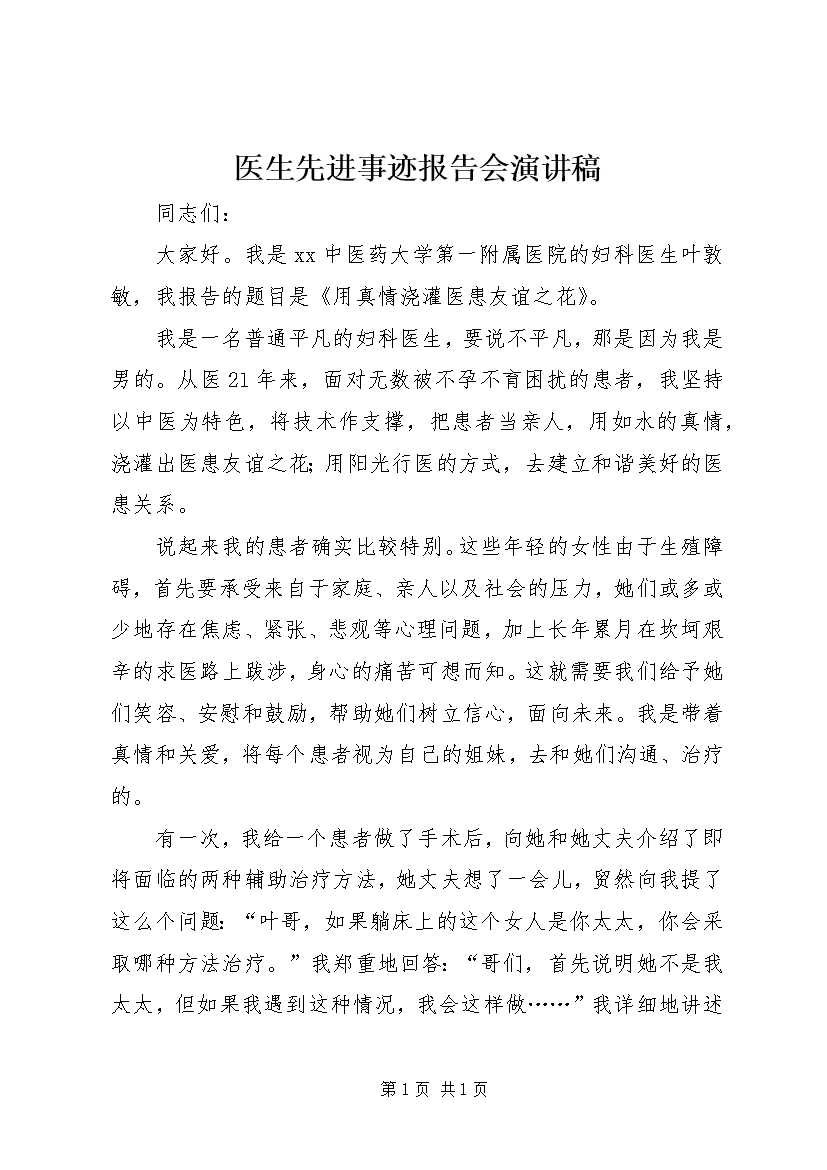 医生先进事迹报告会演讲稿

同志们：

大家好。我是xx中医药大学第一附属医院的妇科医生叶敦敏，我报告的题目是《用真情浇灌医患友谊之花》。

我是一名普通平凡的妇科医生，要说不平凡，那是因为我是男的。从医21年来，面对无数被不孕不育困扰的患者，我坚持以中医为特色，将技术作支撑，把患者当亲人，用如水的真情，浇灌出医患友谊之花;用阳光行医的方式，去建立和谐美好的医患关系。

说起来我的患者确实比较特别。这些年轻的女性由于生殖障碍，首先要承受来自于家庭、亲人以及社会的压力，她们或多或少地存在焦虑、紧张、悲观等心理问题，加上长年累月在坎坷艰辛的求医路上跋涉，身心的痛苦可想而知。这就需要我们给予她们笑容、安慰和鼓励，帮助她们树立信心，面向未来。我是带着真情和关爱，将每个患者视为自己的姐妹，去和她们沟通、治疗的。

有一次，我给一个患者做了手术后，向她和她丈夫介绍了即将面临的两种辅助治疗方法，她丈夫想了一会儿，贸然向我提了这么个问题：“叶哥，如果躺床上的这个女人是你太太，你会采取哪种方法治疗。”我郑重地回答：“哥们，首先说明她不是我太太，但如果我遇到这种情况，我会这样做……”我详细地讲述

第1页 共1页